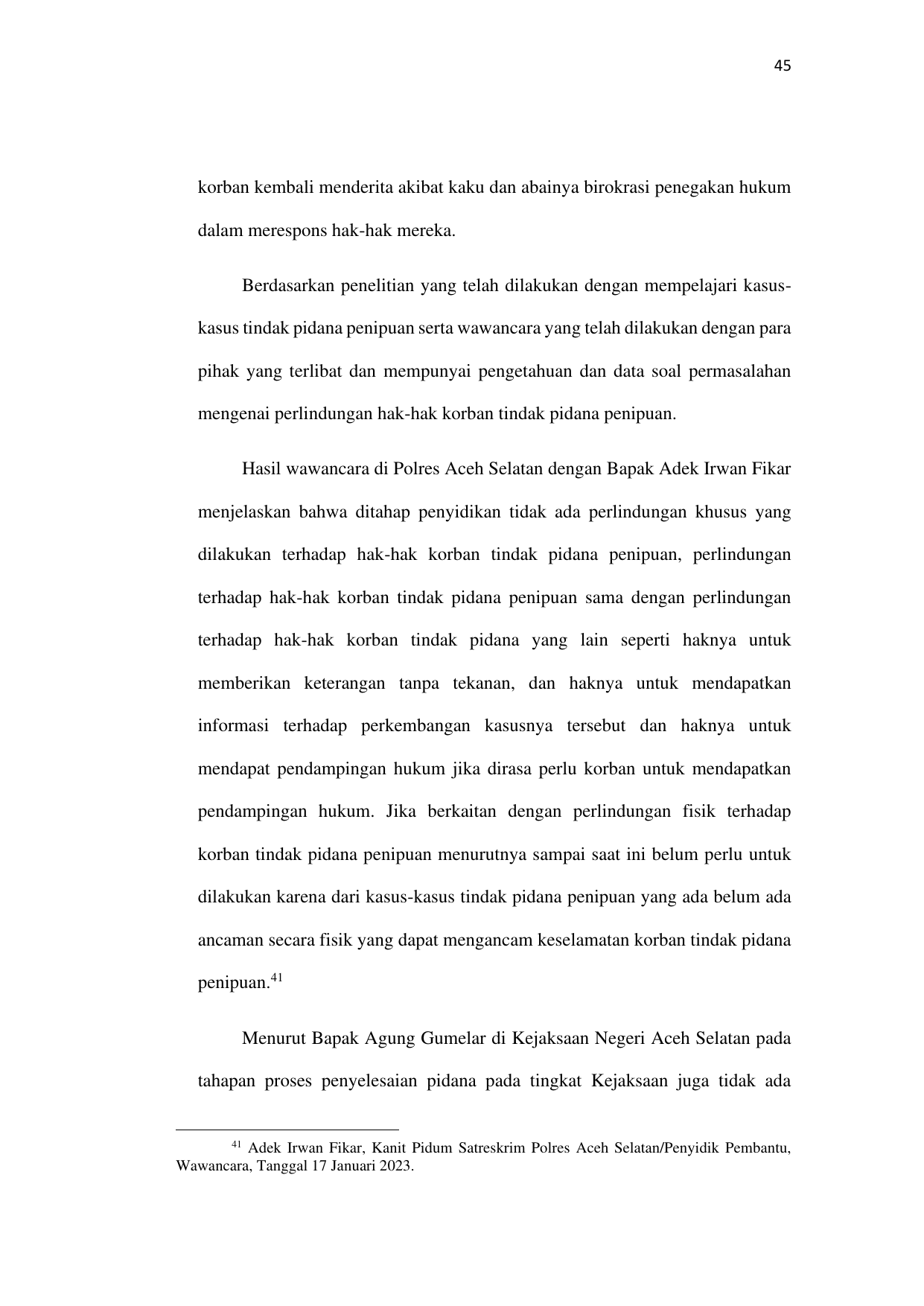 45

korban kembali menderita akibat kaku dan abainya birokrasi penegakan hukum dalam merespons hak-hak mereka.

Berdasarkan penelitian yang telah dilakukan dengan mempelajari kasus-kasus tindak pidana penipuan serta wawancara yang telah dilakukan dengan para pihak yang terlibat dan mempunyai pengetahuan dan data soal permasalahan mengenai perlindungan hak-hak korban tindak pidana penipuan.

Hasil wawancara di Polres Aceh Selatan dengan Bapak Adek Irwan Fikar menjelaskan bahwa ditahap penyidikan tidak ada perlindungan khusus yang dilakukan terhadap hak-hak korban tindak pidana penipuan, perlindungan terhadap hak-hak korban tindak pidana penipuan sama dengan perlindungan terhadap hak-hak korban tindak pidana yang lain seperti haknya untuk memberikan keterangan tanpa tekanan, dan haknya untuk mendapatkan informasi terhadap perkembangan kasusnya tersebut dan haknya untuk mendapat pendampingan hukum jika dirasa perlu korban untuk mendapatkan pendampingan hukum. Jika berkaitan dengan perlindungan fisik terhadap korban tindak pidana penipuan menurutnya sampai saat ini belum perlu untuk dilakukan karena dari kasus-kasus tindak pidana penipuan yang ada belum ada ancaman secara fisik yang dapat mengancam keselamatan korban tindak pidana penipuan.$^{41}$

Menurut Bapak Agung Gumelar di Kejaksaan Negeri Aceh Selatan pada tahapan proses penyelesaian pidana pada tingkat Kejaksaan juga tidak ada

$^{41}$ Adek Irwan Fikar, Kanit Pidum Satreskrim Polres Aceh Selatan/Penyidik Pembantu, Wawancara, Tanggal 17 Januari 2023.